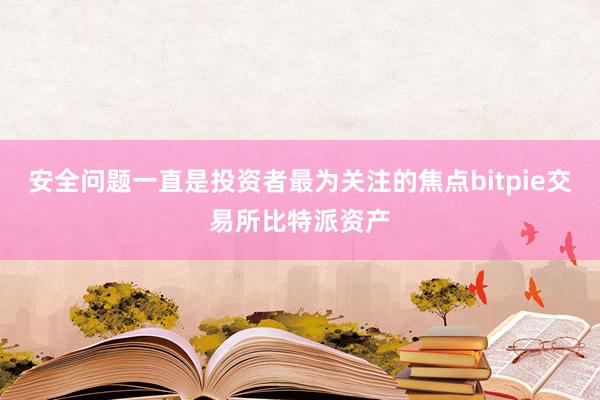 安全问题一直是投资者最为关注的焦点bitpie交易所比特派资产